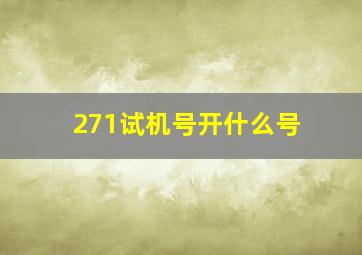 271试机号开什么号